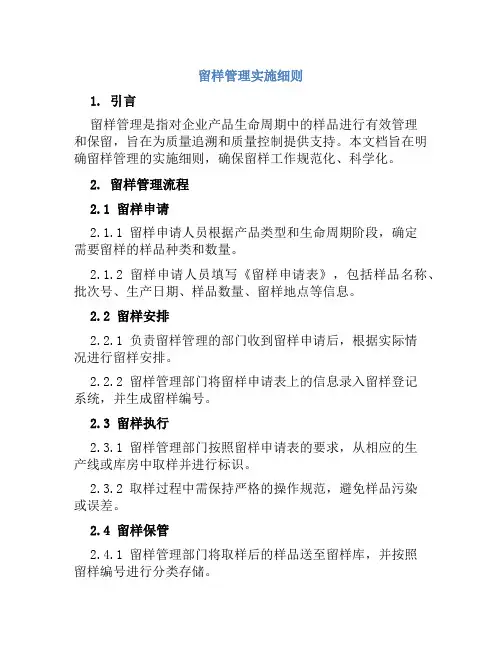 留样管理实施细则

1. 引言

留样管理是指对企业产品生命周期中的样品进行有效管理和保留，旨在为质量追溯和质量控制提供支持。本文档旨在明确留样管理的实施细则，确保留样工作规范化、科学化。

2. 留样管理流程

2.1 留样申请

2.1.1 留样申请人员根据产品类型和生命周期阶段，确定需要留样的样品种类和数量。

2.1.2 留样申请人员填写《留样申请表》，包括样品名称、批次号、生产日期、样品数量、留样地点等信息。

2.2 留样安排

2.2.1 负责留样管理的部门收到留样申请后，根据实际情况进行留样安排。

2.2.2 留样管理部门将留样申请表上的信息录入留样登记系统，并生成留样编号。

2.3 留样执行

2.3.1 留样管理部门按照留样申请表的要求，从相应的生产线或库房中取样并进行标识。

2.3.2 取样过程中需保持严格的操作规范，避免样品污染或误差。

2.4 留样保管

2.4.1 留样管理部门将取样后的样品送至留样库，并按照留样编号进行分类存储。